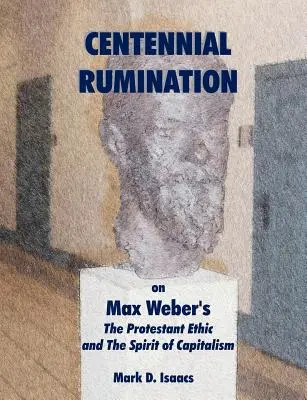 CENTENNIAL RUMINATION

on

Max Weber's

The Protestant Ethic and The Spirit of Capitalism

Mark D. Isaacs